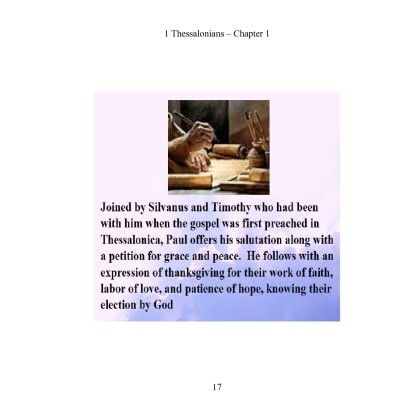 1 Thessalonians – Chapter 1

Joined by Silvanus and Timothy who had been with him when the gospel was first preached in Thessalonica, Paul offers his salutation along with a petition for grace and peace. He follows with an expression of thanksgiving for their work of faith, labor of love, and patience of hope, knowing their election by God

17